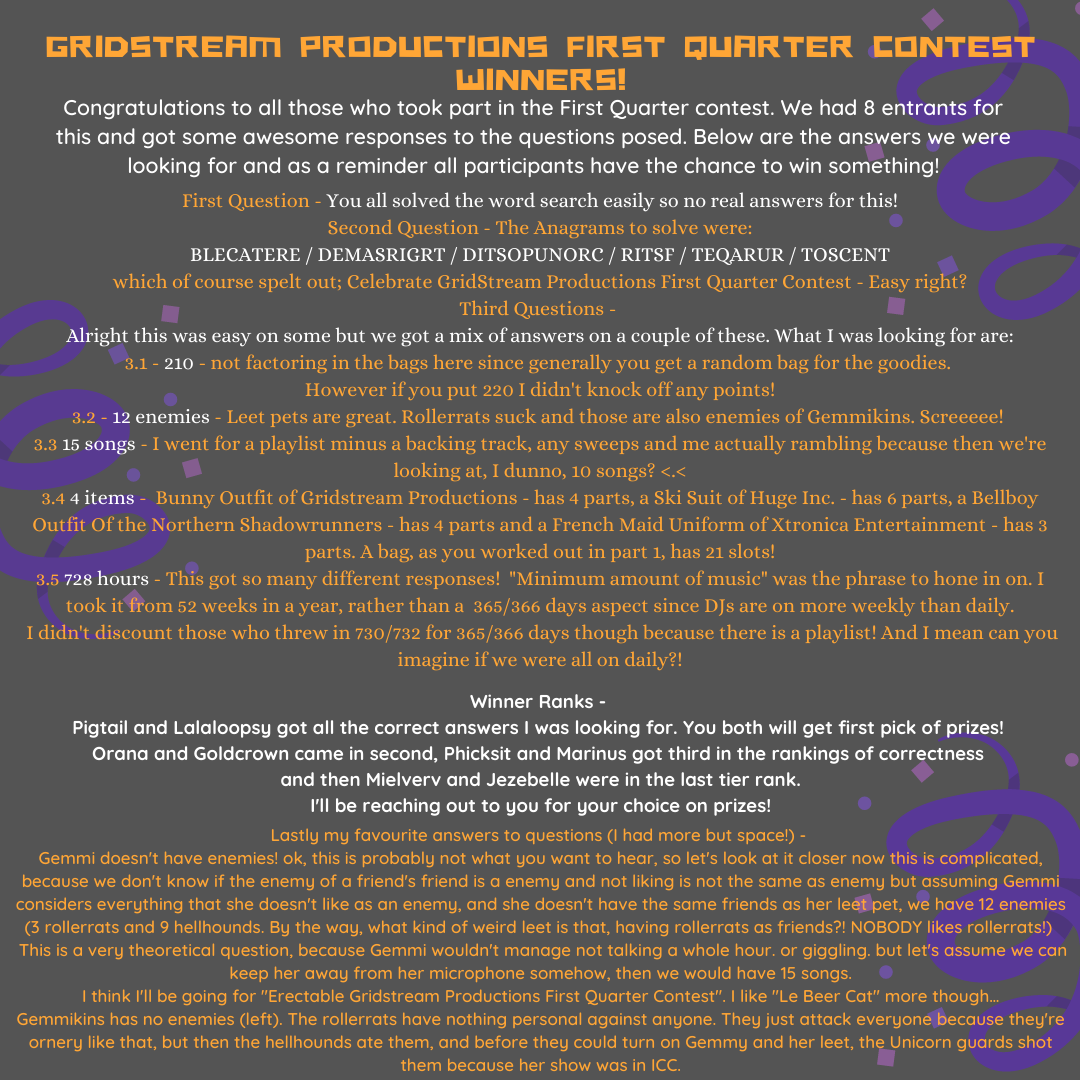 GRIDSTREAM PRODUCTIONS FIRST QUARTER CONTEST WINNERS!

Congratulations to all those who took part in the First Quarter contest. We had 8 entrants for this and got some awesome responses to the questions posed. Below are the answers we were looking for and as a reminder all participants have the chance to win something!

First Question - You all solved the word search easily so no real answers for this!

Second Question - The Anagrams to solve were:

BLECATERE / DEMASRIGRT / DITSOPUNORC / RITSF / TEQARUR / TOSCENT

which of course spelt out; Celebrate GridStream Productions First Quarter Contest - Easy right?

Third Questions -

Alright this was easy on some but we got a mix of answers on a couple of these. What I was looking for are:

3.1 - 210 - not factoring in the bags here since generally you get a random bag for the goodies. However if you put 220 I didn't knock off any points!

3.2 - 12 enemies - Leet pets are great. Rollerrats suck and those are also enemies of Gemmikins. Screeeee!

3.3 15 songs - I went for a playlist minus a backing track, any sweeps and me actually rambling because then we're looking at, I dunno, 10 songs? <.<

3.4 4 items - Bunny Outfit of Gridstream Productions - has 4 parts, a Ski Suit of Huge Inc. - has 6 parts, a Bellboy Outfit Of the Northern Shadowrunners - has 4 parts and a French Maid Uniform of Xtronica Entertainment - has 3 parts. A bag, as you worked out in part 1, has 21 slots!

3.5 728 hours - This got so many different responses! "Minimum amount of music" was the phrase to hone in on. I took it from 52 weeks in a year, rather than a 365/366 days aspect since DJs are on more weekly than daily. I didn't discount those who threw in 730/732 for 365/366 days though because there is a playlist! And I mean can you imagine if we were all on daily?!

Winner Ranks -

Pigtail and Lalaloopsy got all the correct answers I was looking for. You both will get first pick of prizes!
Orana and Goldcrown came in second, Phicksit and Marinus got third in the rankings of correctness and then Mielverv and Jezebelle were in the last tier rank.
I'll be reaching out to you for your choice on prizes!

Lastly my favourite answers to questions (I had more but space!) -

Gemmi doesn't have enemies! ok, this is probably not what you want to hear, so let's look at it closer now this is complicated, because we don't know if the enemy of a friend's friend is a enemy and not liking is not the same as enemy but assuming Gemmi considers everything that she doesn't like as an enemy, and she doesn't have the same friends as her leet pet, we have 12 enemies (3 rollerrats and 9 hellhounds. By the way, what kind of weird leet is that, having rollerrats as friends?! NOBODY likes rollerrats!)

This is a very theoretical question, because Gemmi wouldn't manage not talking a whole hour. or giggling. but let's assume we can keep her away from her microphone somehow, then we would have 15 songs.

I think I'll be going for "Erectable Gridstream Productions First Quarter Contest". I like "Le Beer Cat" more though...

Gemmikins has no enemies (left). The rollerrats have nothing personal against anyone. They just attack everyone because they're ornery like that, but then the hellhounds ate them, and before they could turn on Gemmy and her leet, the Unicorn guards shot them because her show was in ICC.